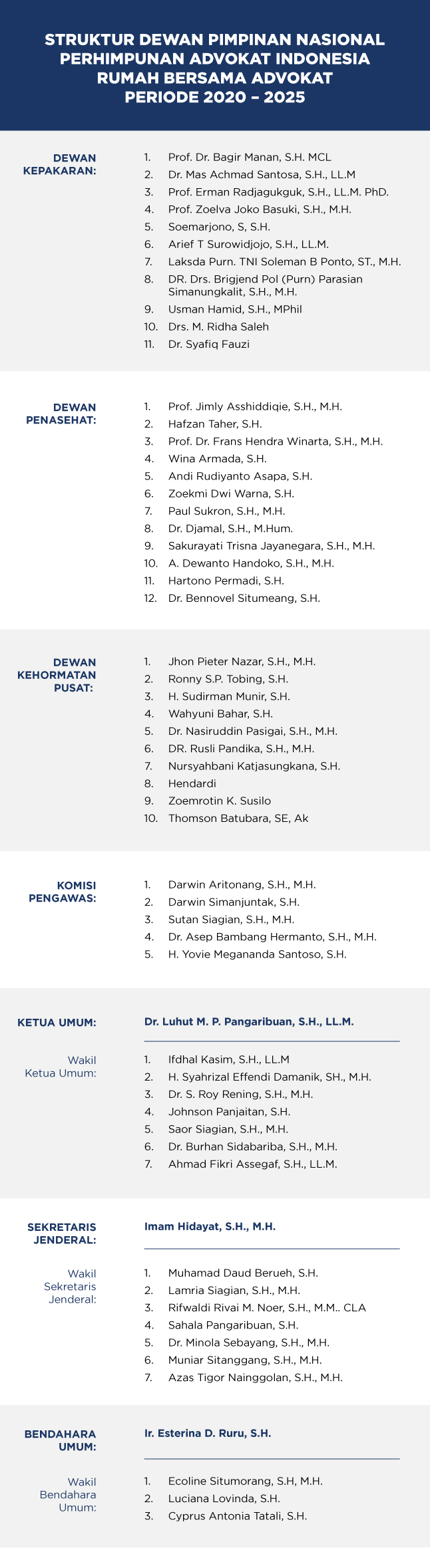 STRUKTUR DEWAN PIMPINAN NASIONAL PERHIMPUNAN ADVOKAT INDONESIA RUMAH BERSAMA ADVOKAT PERIODE 2020 – 2025

DEWAN KEPAKARAN:

1. Prof. Dr. Bagir Manan, S.H. MCL
2. Dr. Mas Achmad Santosa, S.H., LL.M
3. Prof. Erman Radjagukguk, S.H., LL.M. PhD.
4. Prof. Zoelva Joko Basuki, S.H., M.H.
5. Soemarjono, S, S.H.
6. Arief T Surowidjojo, S.H., LL.M.
7. Laksda Purn. TNI Soleman B Ponto, ST., M.H.
8. DR. Drs. Brigjend Pol (Purn) Parasian Simanungkalit, S.H., M.H.
9. Usman Hamid, S.H., MPhil
10. Drs. M. Ridha Saleh
11. Dr. Syafiq Fauzi

DEWAN PENASEHAT:

1. Prof. Jimly Asshiddiqie, S.H., M.H.
2. Hafzan Taher, S.H.
3. Prof. Dr. Frans Hendra Winarta, S.H., M.H.
4. Wina Armada, S.H.
5. Andi Rudiyanto Asapa, S.H.
6. Zoekmi Dwi Warna, S.H.
7. Paul Sukron, S.H., M.H.
8. Dr. Djamal, S.H., M.Hum.
9. Sakurayati Trisna Jayanegara, S.H., M.H.
10. A. Dewanto Handoko, S.H., M.H.
11. Hartono Permadi, S.H.
12. Dr. Bennovel Situmeang, S.H.

DEWAN KEHORMATAN PUSAT:

1. Jhon Pieter Nazar, S.H., M.H.
2. Ronny S.P. Tobing, S.H.
3. H. Sudirman Munir, S.H.
4. Wahyuni Bahar, S.H.
5. Dr. Nasiruddin Pasigai, S.H., M.H.
6. DR. Rusli Pandika, S.H., M.H.
7. Nursyahbani Katjasungkana, S.H.
8. Hendardi
9. Zoemrotin K. Susilo
10. Thomson Batubara, SE, Ak

KOMISI PENGAWAS:

1. Darwin Aritonang, S.H., M.H.
2. Darwin Simanjuntak, S.H.
3. Sutan Siagian, S.H., M.H.
4. Dr. Asep Bambang Hermanto, S.H., M.H.
5. H. Yovie Megananda Santoso, S.H.

KETUA UMUM: Dr. Luhut M. P. Pangaribuan, S.H., LL.M.

Wakil Ketua Umum:

1. Ifdhal Kasim, S.H., LL.M
2. H. Syahrizal Effendi Damanik, SH., M.H.
3. Dr. S. Roy Rening, S.H., M.H.
4. Johnson Panjaitan, S.H.
5. Saor Siagian, S.H., M.H.
6. Dr. Burhan Sidabariba, S.H., M.H.
7. Ahmad Fikri Assegaf, S.H., LL.M.

SEKRETARIS JENDERAL: Imam Hidayat, S.H., M.H.

Wakil Sekretaris Jenderal:

1. Muhamad Daud Berueh, S.H.
2. Lamria Siagian, S.H., M.H.
3. Rifwaldi Rivai M. Noer, S.H., M.M.. CLA
4. Sahala Pangaribuan, S.H.
5. Dr. Minola Sebayang, S.H., M.H.
6. Muniar Sitanggang, S.H., M.H.
7. Azas Tigor Nainggolan, S.H., M.H.

BENDAHARA UMUM: Ir. Esterina D. Ruru, S.H.

Wakil Bendahara Umum:

1. Ecoline Situmorang, S.H, M.H.
2. Luciana Lovinda, S.H.
3. Cyprus Antonia Tatali, S.H.